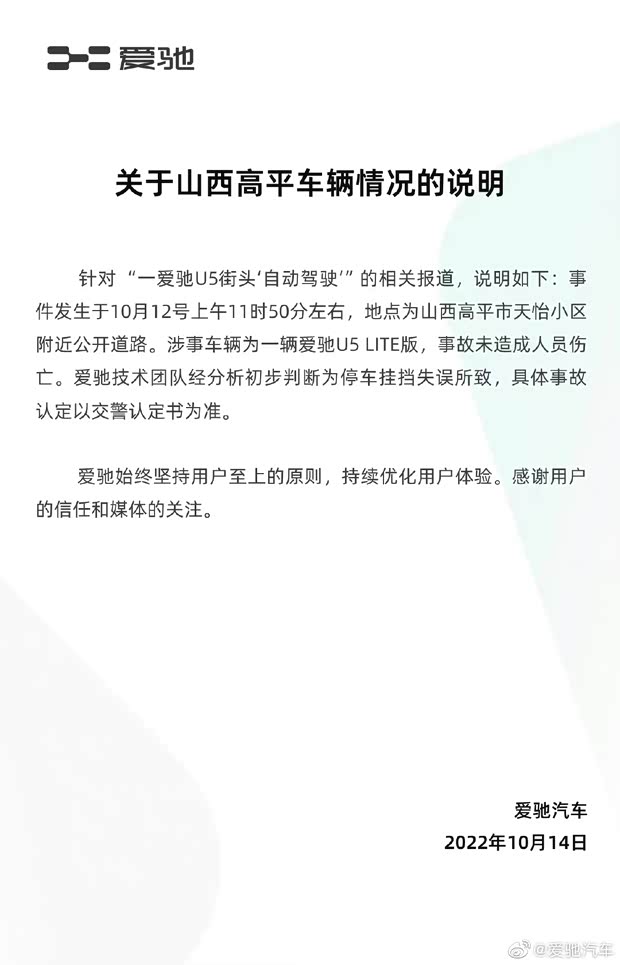 爱驰

关于山西高平车辆情况的说明

针对“一爱驰U5街头‘自动驾驶’”的相关报道，说明如下：事件发生于10月12号上午11时50分左右，地点为山西高平市天怡小区附近公开道路。涉事车辆为一辆爱驰U5 LITE版，事故未造成人员伤亡。爱驰技术团队经分析初步判断为停车挂挡失误所致，具体事故认定以交警认定书为准。

爱驰始终坚持用户至上的原则，持续优化用户体验。感谢用户的信任和媒体的关注。

爱驰汽车
2022年10月14日

@爱驰汽车